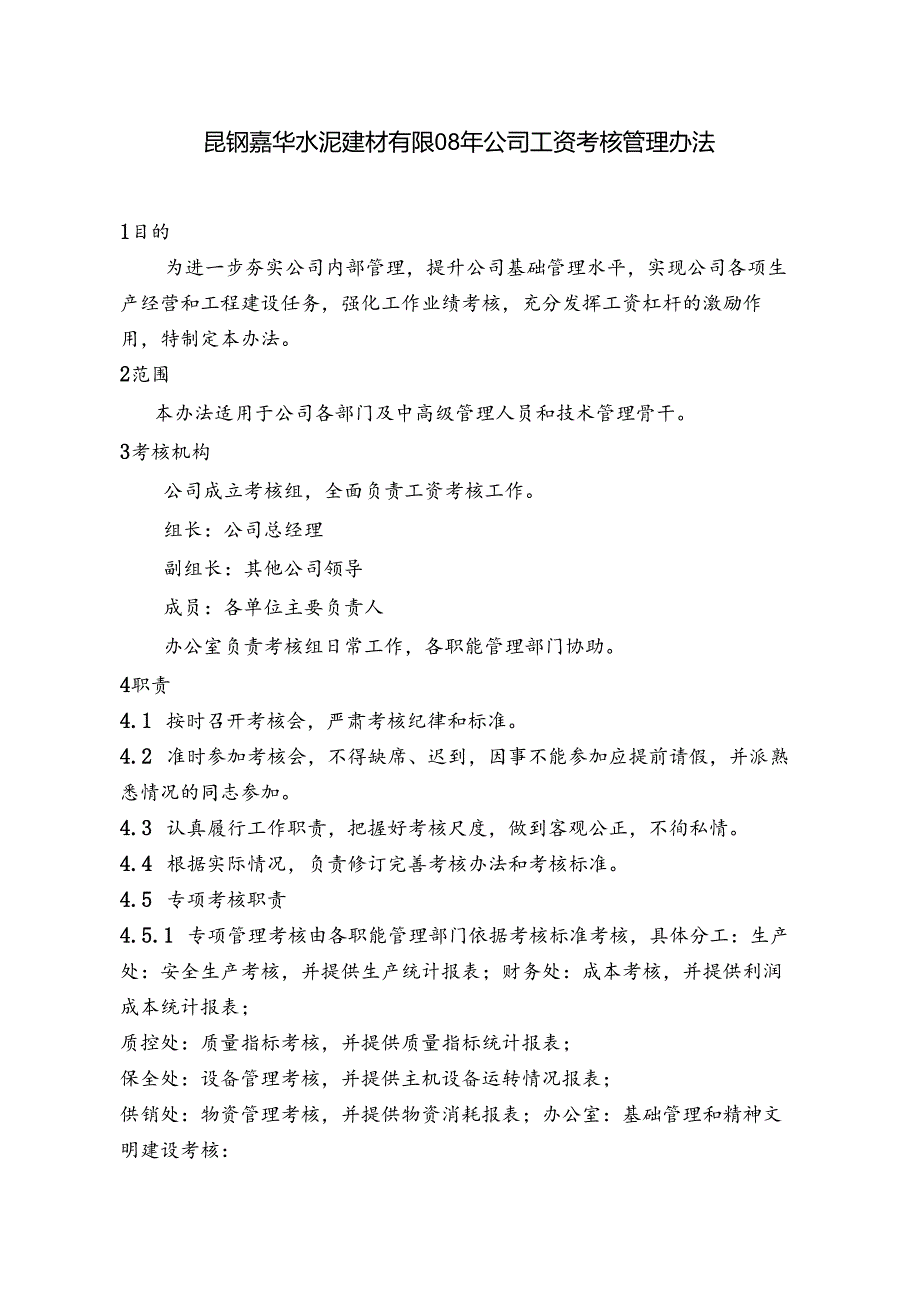 昆钢嘉华水泥建材有限08年公司工资考核管理办法

1目的

为进一步夯实公司内部管理，提升公司基础管理水平，实现公司各项生产经营和工程建设任务，强化工作业绩考核，充分发挥工资杠杆的激励作用，特制定本办法。

2范围

本办法适用于公司各部门及中高级管理人员和技术管理骨干。

3考核机构

公司成立考核组，全面负责工资考核工作。

组长：公司总经理

副组长：其他公司领导

成员：各单位主要负责人

办公室负责考核组日常工作，各职能管理部门协助。

4职责

4.1 按时召开考核会，严肃考核纪律和标准。

4.2 准时参加考核会，不得缺席、迟到，因事不能参加应提前请假，并派熟悉情况的同志参加。

4.3 认真履行工作职责，把握好考核尺度，做到客观公正，不徇私情。

4.4 根据实际情况，负责修订完善考核办法和考核标准。

4.5 专项考核职责

4.5.1 专项管理考核由各职能管理部门依据考核标准考核，具体分工：生产处：安全生产考核，并提供生产统计报表；财务处：成本考核，并提供利润成本统计报表；

质控处：质量指标考核，并提供质量指标统计报表；

保全处：设备管理考核，并提供主机设备运转情况报表；

供销处：物资管理考核，并提供物资消耗报表；办公室：基础管理和精神文明建设考核：